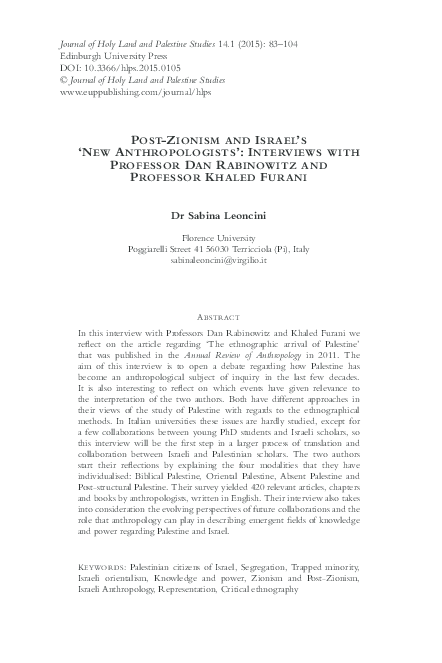 Journal of Holy Land and Palestine Studies 14.1 (2015): 83–104
Edinburgh University Press
DOI: 10.3366/hlps.2015.0105
© Journal of Holy Land and Palestine Studies
www.euppublishing.com/journal/hlps

POST-ZIONISM AND ISRAEL'S 'NEW ANTHROPOLOGISTS': INTERVIEWS WITH PROFESSOR DAN RABINOWITZ AND PROFESSOR KHALED FURANI

Dr Sabina Leoncini

Florence University
Poggiarelli Street 41 56030 Terricciola (Pi), Italy
sabinaleoncini@virgilio.it

ABSTRACT

In this interview with Professors Dan Rabinowitz and Khaled Furani we reflect on the article regarding 'The ethnographic arrival of Palestine' that was published in the Annual Review of Anthropology in 2011. The aim of this interview is to open a debate regarding how Palestine has become an anthropological subject of inquiry in the last few decades. It is also interesting to reflect on which events have given relevance to the interpretation of the two authors. Both have different approaches in their views of the study of Palestine with regards to the ethnographical methods. In Italian universities these issues are hardly studied, except for a few collaborations between young PhD students and Israeli scholars, so this interview will be the first step in a larger process of translation and collaboration between Israeli and Palestinian scholars. The two authors start their reflections by explaining the four modalities that they have individualised: Biblical Palestine, Oriental Palestine, Absent Palestine and Post-structural Palestine. Their survey yielded 420 relevant articles, chapters and books by anthropologists, written in English. Their interview also takes into consideration the evolving perspectives of future collaborations and the role that anthropology can play in describing emergent fields of knowledge and power regarding Palestine and Israel.

KEYWORDS: Palestinian citizens of Israel, Segregation, Trapped minority, Israeli orientalism, Knowledge and power, Zionism and Post-Zionism, Israeli Anthropology, Representation, Critical ethnography